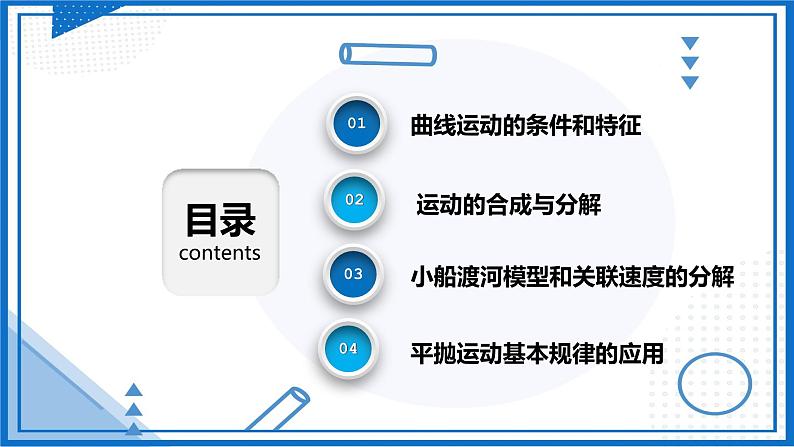 目录
contents

01 曲线运动的条件和特征

02 运动的合成与分解

03 小船渡河模型和关联速度的分解

04 平抛运动基本规律的应用